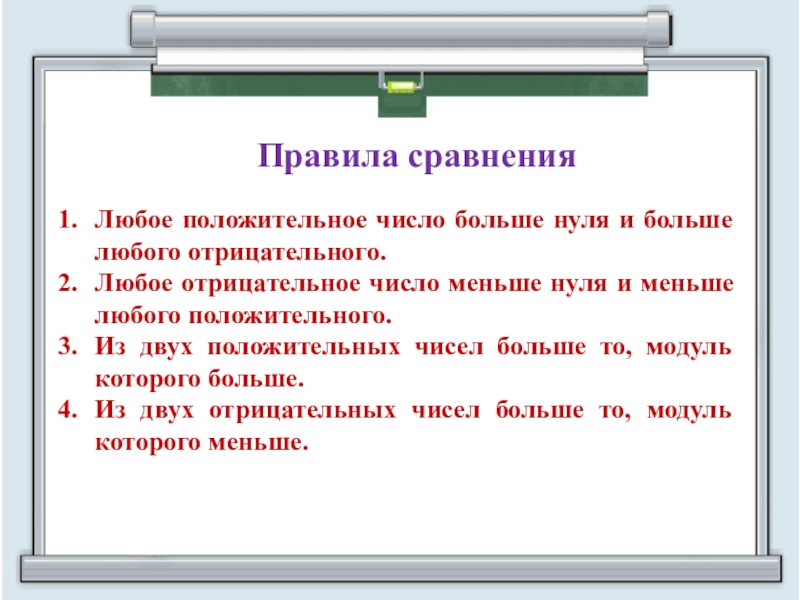 Правила сравнения

1. Любое положительное число больше нуля и больше любого отрицательного.
2. Любое отрицательное число меньше нуля и меньше любого положительного.
3. Из двух положительных чисел больше то, модуль которого больше.
4. Из двух отрицательных чисел больше то, модуль которого меньше.